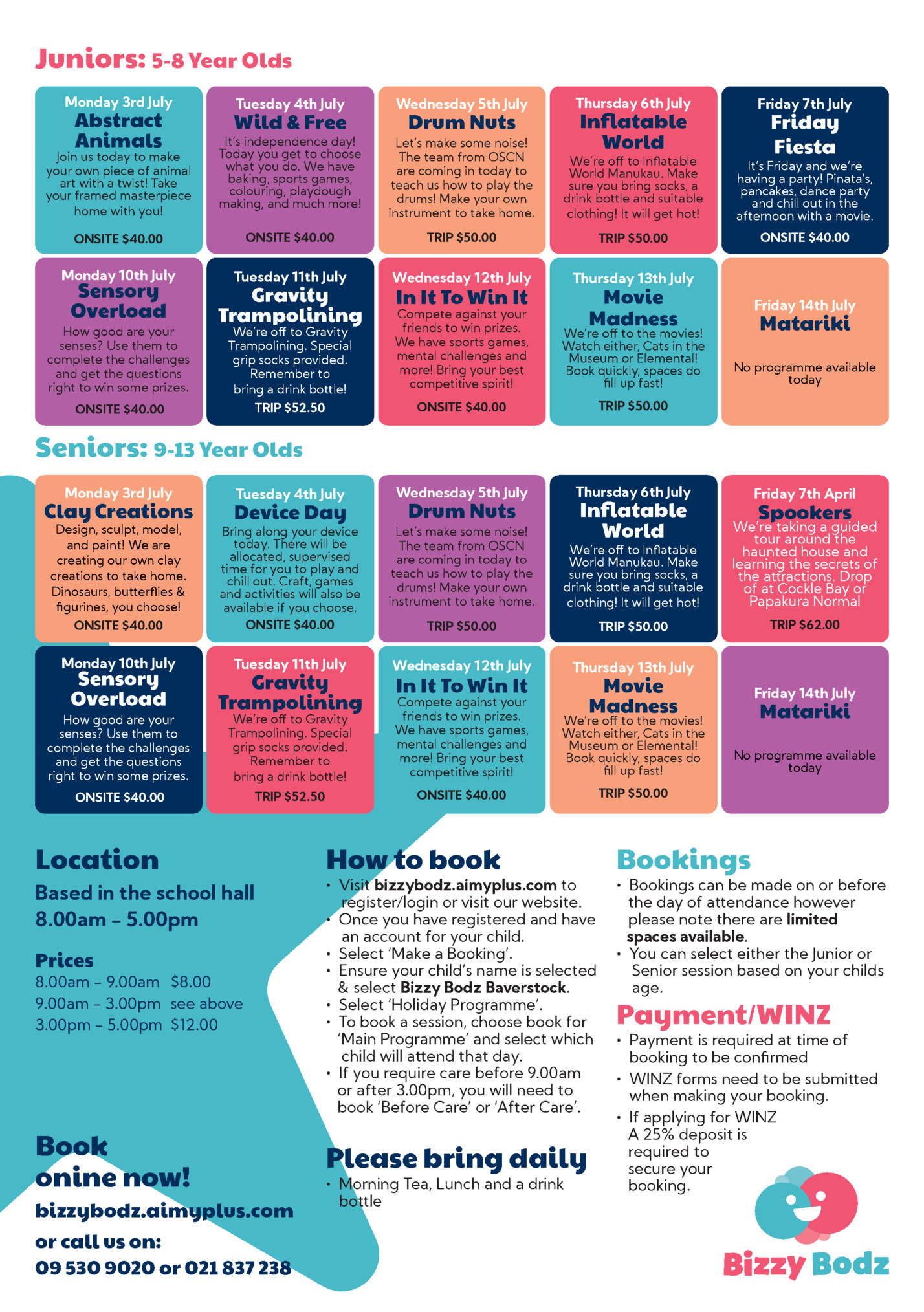 Juniors: 5-8 Year Olds

Monday 3rd July
Abstract Animals
Join us today to make your own piece of animal art with a twist! Take your framed masterpiece home with you!
ONSITE $40.00

Tuesday 4th July
Wild & Free
It's independence day! Today you get to choose what you do. We have baking, sports games, colouring, playdough making, and much more!
ONSITE $40.00

Wednesday 5th July
Drum Nuts
Let's make some noise! The team from OSCN are coming in today to teach us how to play the drums! Make your own instrument to take home.
TRIP $50.00

Thursday 6th July
Inflatable World
We're off to Inflatable World Manukau. Make sure you bring socks, a drink bottle and suitable clothing! It will get hot!
TRIP $50.00

Friday 7th July
Friday Fiesta
It's Friday and we're having a party! Pinata's, pancakes, dance party and chill out in the afternoon with a movie.
ONSITE $40.00

Monday 10th July
Sensory Overload
How good are your senses? Use them to complete the challenges and get the questions right to win some prizes.
ONSITE $40.00

Tuesday 11th July
Gravity Trampolining
We're off to Gravity Trampolining. Special grip socks provided. Remember to bring a drink bottle!
TRIP $52.50

Wednesday 12th July
In It To Win It
Compete against your friends to win prizes. We have sports games, mental challenges and more! Bring your best competitive spirit!
ONSITE $40.00

Thursday 13th July
Movie Madness
We're off to the movies! Watch either, Cats in the Museum or Elemental! Book quickly, spaces do fill up fast!
TRIP $50.00

Friday 14th July
Matariki
No programme available today

Seniors: 9-13 Year Olds

Monday 3rd July
Clay Creations
Design, sculpt, model, and paint! We are creating our own clay creations to take home. Dinosaurs, butterflies & figurines, you choose!
ONSITE $40.00

Tuesday 4th July
Device Day
Bring along your device today. There will be allocated, supervised time for you to play and chill out. Craft, games and activities will also be available if you choose.
ONSITE $40.00

Wednesday 5th July
Drum Nuts
Let's make some noise! The team from OSCN are coming in today to teach us how to play the drums! Make your own instrument to take home.
TRIP $50.00

Thursday 6th July
Inflatable World
We're off to Inflatable World Manukau. Make sure you bring socks, a drink bottle and suitable clothing! It will get hot!
TRIP $50.00

Friday 7th April
Spookers
We're taking a guided tour around the haunted house and learning the secrets of the attractions. Drop of at Cockle Bay or Papakura Normal
TRIP $62.00

Monday 10th July
Sensory Overload
How good are your senses? Use them to complete the challenges and get the questions right to win some prizes.
ONSITE $40.00

Tuesday 11th July
Gravity Trampolining
We're off to Gravity Trampolining. Special grip socks provided. Remember to bring a drink bottle!
TRIP $52.50

Wednesday 12th July
In It To Win It
Compete against your friends to win prizes. We have sports games, mental challenges and more! Bring your best competitive spirit!
ONSITE $40.00

Thursday 13th July
Movie Madness
We're off to the movies! Watch either, Cats in the Museum or Elemental! Book quickly, spaces do fill up fast!
TRIP $50.00

Friday 14th July
Matariki
No programme available today

Location
Based in the school hall
8.00am – 5.00pm

Prices
8.00am – 9.00am $8.00
9.00am – 3.00pm see above
3.00pm – 5.00pm $12.00

Book onine now!
bizzybodz.aimyplus.com
or call us on:
09 530 9020 or 021 837 238

How to book
• Visit bizzybodz.aimyplus.com to register/login or visit our website.
• Once you have registered and have an account for your child.
• Select 'Make a Booking'.
• Ensure your child's name is selected & select Bizzy Bodz Baverstock.
• Select 'Holiday Programme'.
• To book a session, choose book for 'Main Programme' and select which child will attend that day.
• If you require care before 9.00am or after 3.00pm, you will need to book 'Before Care' or 'After Care'.

Please bring daily
• Morning Tea, Lunch and a drink bottle

Bookings
• Bookings can be made on or before the day of attendance however please note there are limited spaces available.
• You can select either the Junior or Senior session based on your childs age.

Payment/WINZ
• Payment is required at time of booking to be confirmed
• WINZ forms need to be submitted when making your booking.
• If applying for WINZ A 25% deposit is required to secure your booking.

Bizzy Bodz